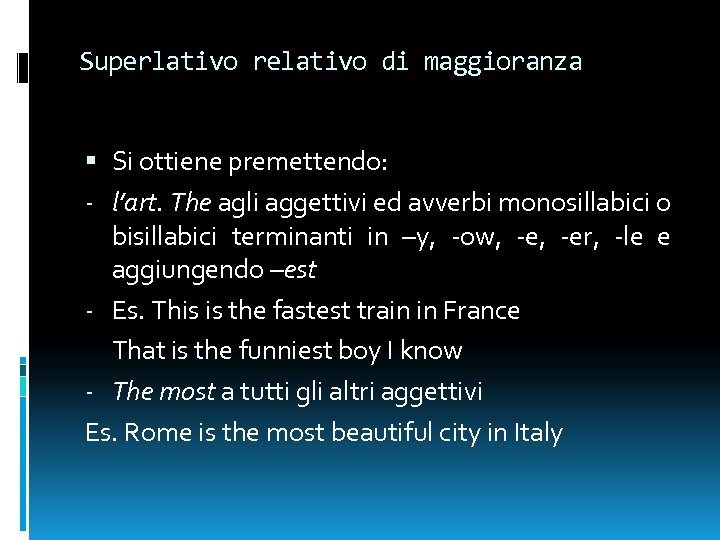 Superlativo relativo di maggioranza

▪ Si ottiene premettendo:

- l'art. The agli aggettivi ed avverbi monosillabici o bisillabici terminanti in –y, -ow, -e, -er, -le e aggiungendo –est

- Es. This is the fastest train in France

That is the funniest boy I know

- The most a tutti gli altri aggettivi

Es. Rome is the most beautiful city in Italy